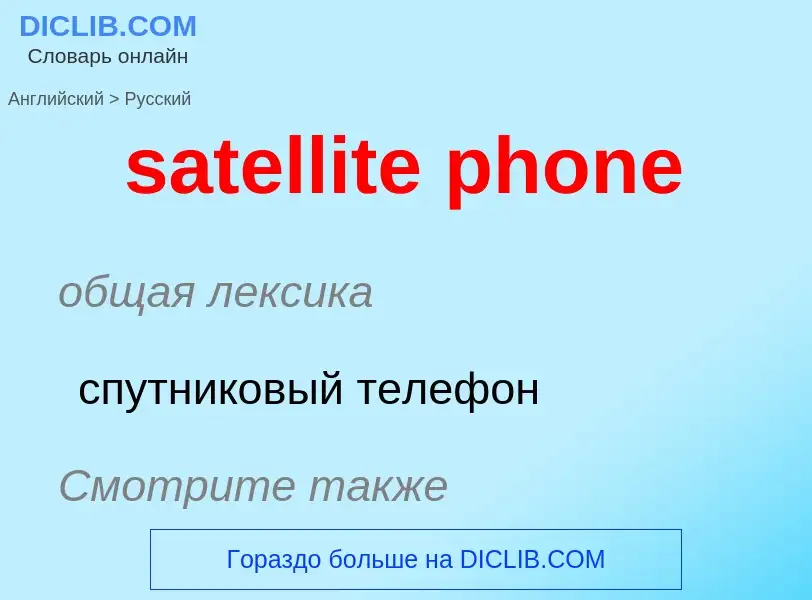 DICLIB.COM
Словарь онлайн

Английский > Русский

satellite phone

общая лексика

спутниковый телефон

Смотрите также

Гораздо больше на DICLIB.COM